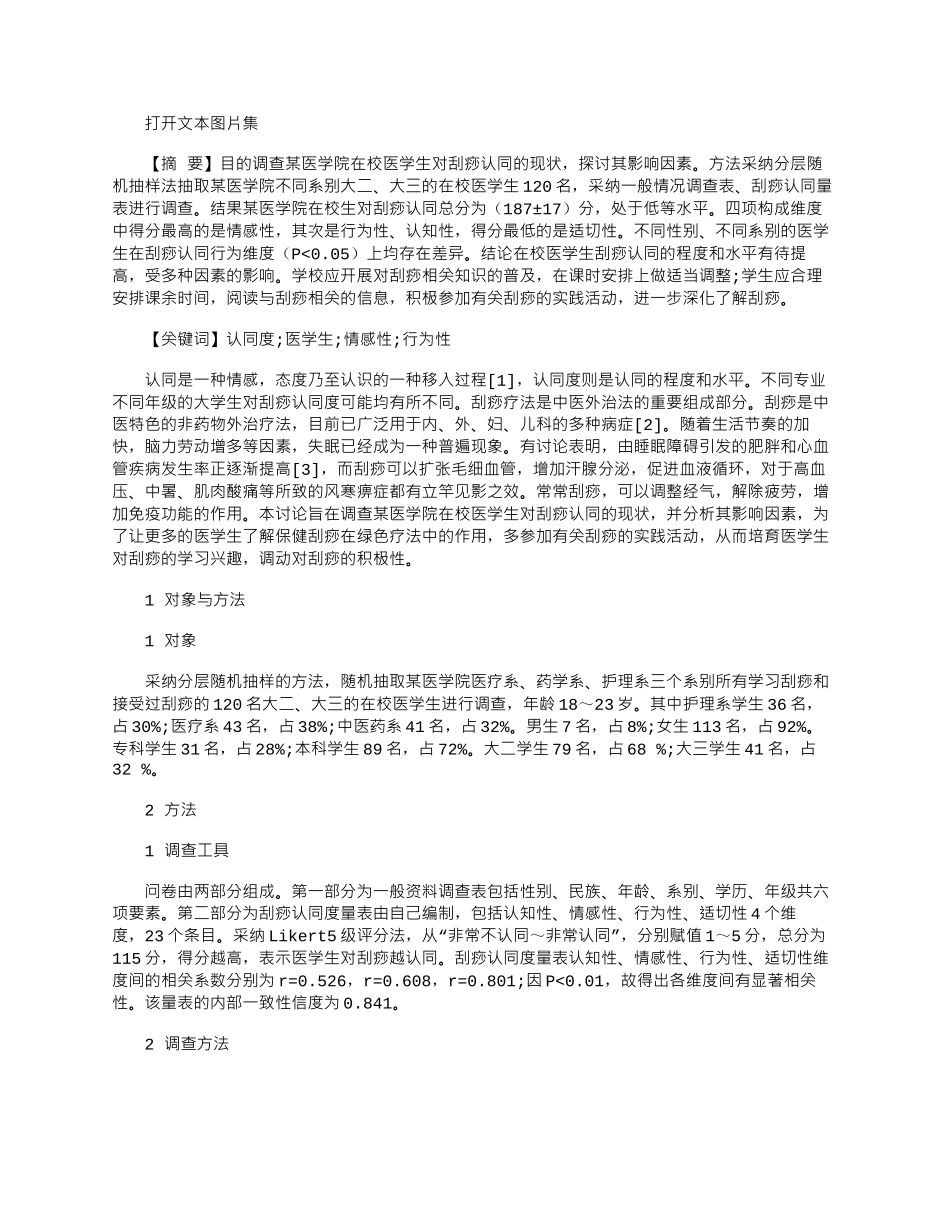 打开文本图片集

【摘 要】目的调查某医学院在校医学生对刮痧认同的现状，探讨其影响因素。方法采纳分层随机抽样法抽取某医学院不同系别大二、大三的在校医学生120名，采纳一般情况调查表、刮痧认同量表进行调查。结果某医学院在校生对刮痧认同总分为（187±17）分，处于低等水平。四项构成维度中得分最高的是情感性，其次是行为性、认知性，得分最低的是适切性。不同性别、不同系别的医学生在刮痧认同行为维度（P<0.05）上均存在差异。结论在校医学生刮痧认同的程度和水平有待提高，受多种因素的影响。学校应开展对刮痧相关知识的普及，在课时安排上做适当调整;学生应合理安排课余时间，阅读与刮痧相关的信息，积极参加有关刮痧的实践活动，进一步深化了解刮痧。

【关键词】认同度;医学生;情感性;行为性

认同是一种情感，态度乃至认识的一种移入过程[1]，认同度则是认同的程度和水平。不同专业不同年级的大学生对刮痧认同度可能均有所不同。刮痧疗法是中医外治法的重要组成部分。刮痧是中医特色的非药物外治疗法，目前已广泛用于内、外、妇、儿科的多种病症[2]。随着生活节奏的加快，脑力劳动增多等因素，失眠已经成为一种普遍现象。有讨论表明，由睡眠障碍引发的肥胖和心血管疾病发生率正逐渐提高[3]，而刮痧可以扩张毛细血管，增加汗腺分泌，促进血液循环，对于高血压、中暑、肌肉酸痛等所致的风寒痹症都有立竿见影之效。常常刮痧，可以调整经气，解除疲劳，增加免疫功能的作用。本讨论旨在调查某医学院在校医学生对刮痧认同的现状，并分析其影响因素，为了让更多的医学生了解保健刮痧在绿色疗法中的作用，多参加有关刮痧的实践活动，从而培育医学生对刮痧的学习兴趣，调动对刮痧的积极性。

1 对象与方法

1 对象

采纳分层随机抽样的方法，随机抽取某医学院医疗系、药学系、护理系三个系别所有学习刮痧和接受过刮痧的120名大二、大三的在校医学生进行调查，年龄18～23岁。其中护理系学生36名，占30%;医疗系43名，占38%;中医药系41名，占32%。男生7名，占8%;女生113名，占92%。专科学生31名，占28%;本科学生89名，占72%。大二学生79名，占68 %;大三学生41名，占32 %。

2 方法

1 调查工具

问卷由两部分组成。第一部分为一般资料调查表包括性别、民族、年龄、系别、学历、年级共六项要素。第二部分为刮痧认同度量表由自己编制，包括认知性、情感性、行为性、适切性4个维度，23个条目。采纳Likert5级评分法，从“非常不认同～非常认同”，分别赋值1～5分，总分为115分，得分越高，表示医学生对刮痧越认同。刮痧认同度量表认知性、情感性、行为性、适切性维度间的相关系数分别为r=0.526，r=0.608，r=0.801;因P<0.01，故得出各维度间有显著相关性。该量表的内部一致性信度为0.841。

2 调查方法